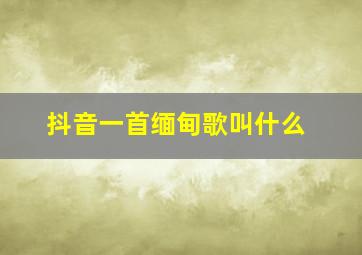 抖音一首缅甸歌叫什么